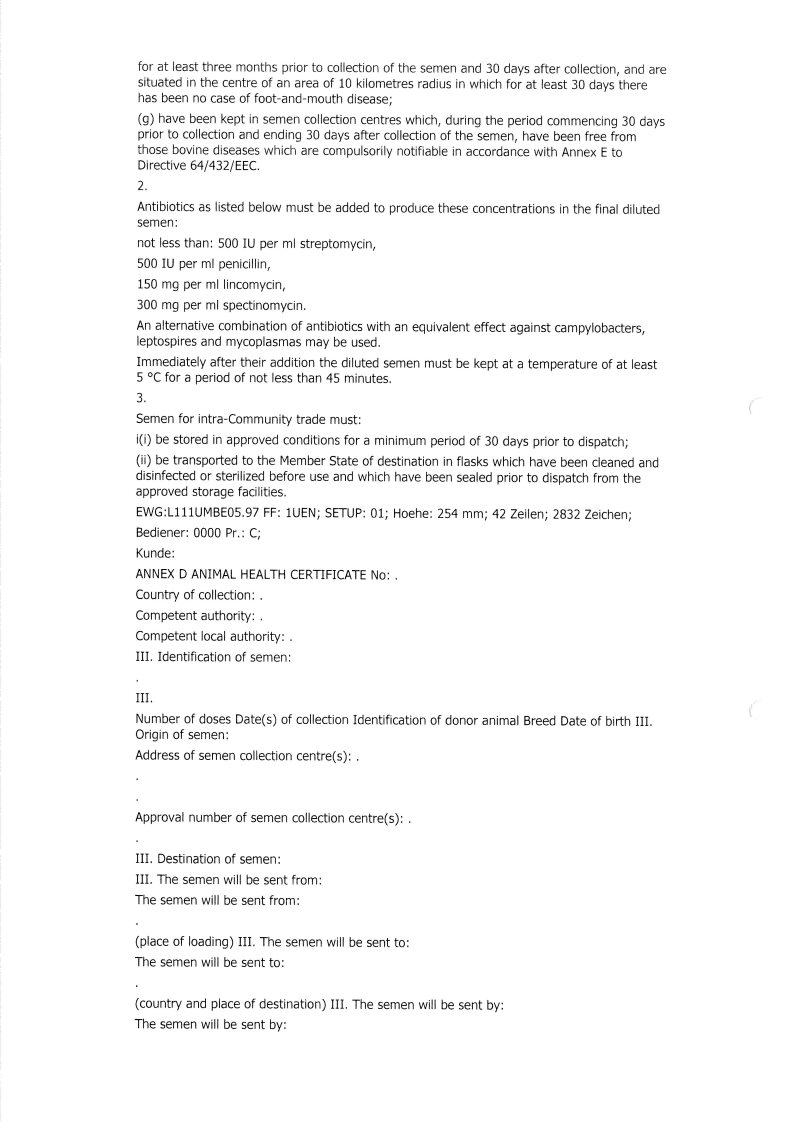 for at least three months prior to collection of the semen and 30 days after collection, and are situated in the centre of an area of 10 kilometres radius in which for at least 30 days there has been no case of foot-and-mouth disease;

(g) have been kept in semen collection centres which, during the period commencing 30 days prior to collection and ending 30 days after collection of the semen, have been free from those bovine diseases which are compulsorily notifiable in accordance with Annex E to Directive 64/432/EEC.

2.

Antibiotics as listed below must be added to produce these concentrations in the final diluted semen:

not less than: 500 IU per ml streptomycin,

500 IU per ml penicillin,

150 mg per ml lincomycin,

300 mg per ml spectinomycin.

An alternative combination of antibiotics with an equivalent effect against campylobacters, leptospires and mycoplasmas may be used.

Immediately after their addition the diluted semen must be kept at a temperature of at least 5 °C for a period of not less than 45 minutes.

3.

Semen for intra-Community trade must:

i(i) be stored in approved conditions for a minimum period of 30 days prior to dispatch;

(ii) be transported to the Member State of destination in flasks which have been cleaned and disinfected or sterilized before use and which have been sealed prior to dispatch from the approved storage facilities.

EWG:L111UMBE05.97 FF: 1UEN; SETUP: 01; Hoehe: 254 mm; 42 Zeilen; 2832 Zeichen;

Bediener: 0000 Pr.: C;

Kunde:

ANNEX D ANIMAL HEALTH CERTIFICATE No: .

Country of collection: .

Competent authority: .

Competent local authority: .

III. Identification of semen:

.

III.

Number of doses Date(s) of collection Identification of donor animal Breed Date of birth III. Origin of semen:

Address of semen collection centre(s): .

.

.

Approval number of semen collection centre(s): .

.

III. Destination of semen:

III. The semen will be sent from:

The semen will be sent from:

.

(place of loading) III. The semen will be sent to:

The semen will be sent to:

.

(country and place of destination) III. The semen will be sent by:

The semen will be sent by: